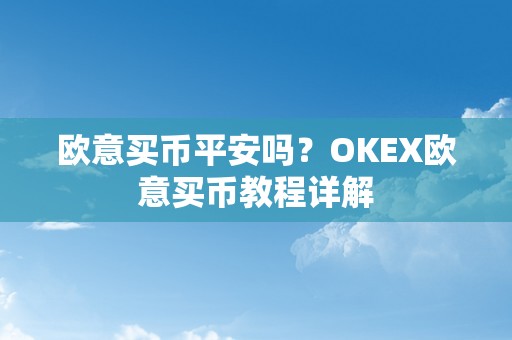 欧意买币平安吗？OKEX欧意买币教程详解